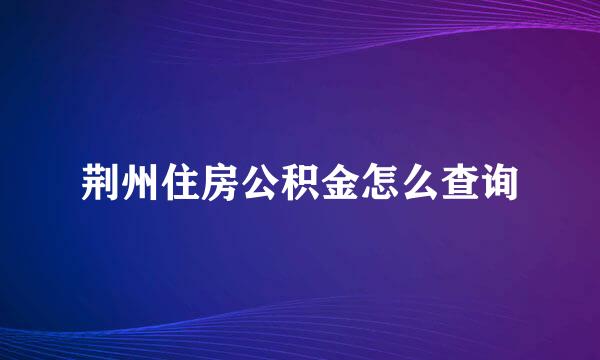 荆州住房公积金怎么查询